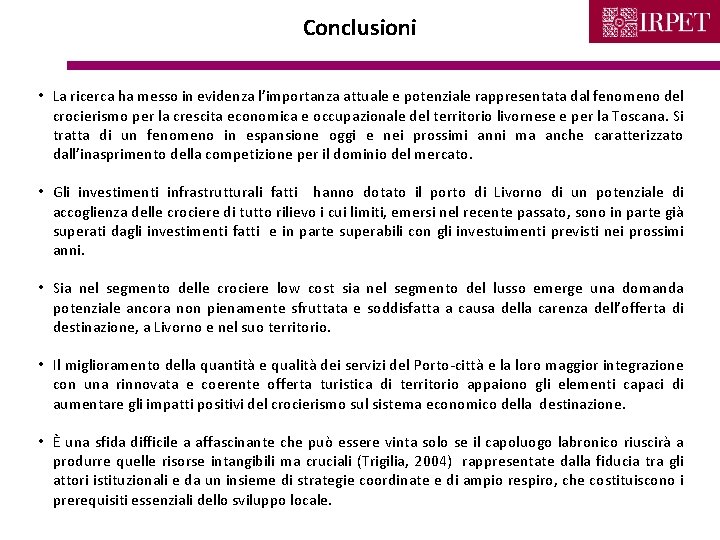 Conclusioni

IRPET

• La ricerca ha messo in evidenza l'importanza attuale e potenziale rappresentata dal fenomeno del crocierismo per la crescita economica e occupazionale del territorio livornese e per la Toscana. Si tratta di un fenomeno in espansione oggi e nei prossimi anni ma anche caratterizzato dall'inasprimento della competizione per il dominio del mercato.

• Gli investimenti infrastrutturali fatti hanno dotato il porto di Livorno di un potenziale di accoglienza delle crociere di tutto rilievo i cui limiti, emersi nel recente passato, sono in parte già superati dagli investimenti fatti e in parte superabili con gli investuimenti previsti nei prossimi anni.

• Sia nel segmento delle crociere low cost sia nel segmento del lusso emerge una domanda potenziale ancora non pienamente sfruttata e soddisfatta a causa della carenza dell'offerta di destinazione, a Livorno e nel suo territorio.

• Il miglioramento della quantità e qualità dei servizi del Porto-città e la loro maggior integrazione con una rinnovata e coerente offerta turistica di territorio appaiono gli elementi capaci di aumentare gli impatti positivi del crocierismo sul sistema economico della destinazione.

• È una sfida difficile a affascinante che può essere vinta solo se il capoluogo labronico riuscirà a produrre quelle risorse intangibili ma cruciali (Trigilia, 2004) rappresentate dalla fiducia tra gli attori istituzionali e da un insieme di strategie coordinate e di ampio respiro, che costituiscono i prerequisiti essenziali dello sviluppo locale.